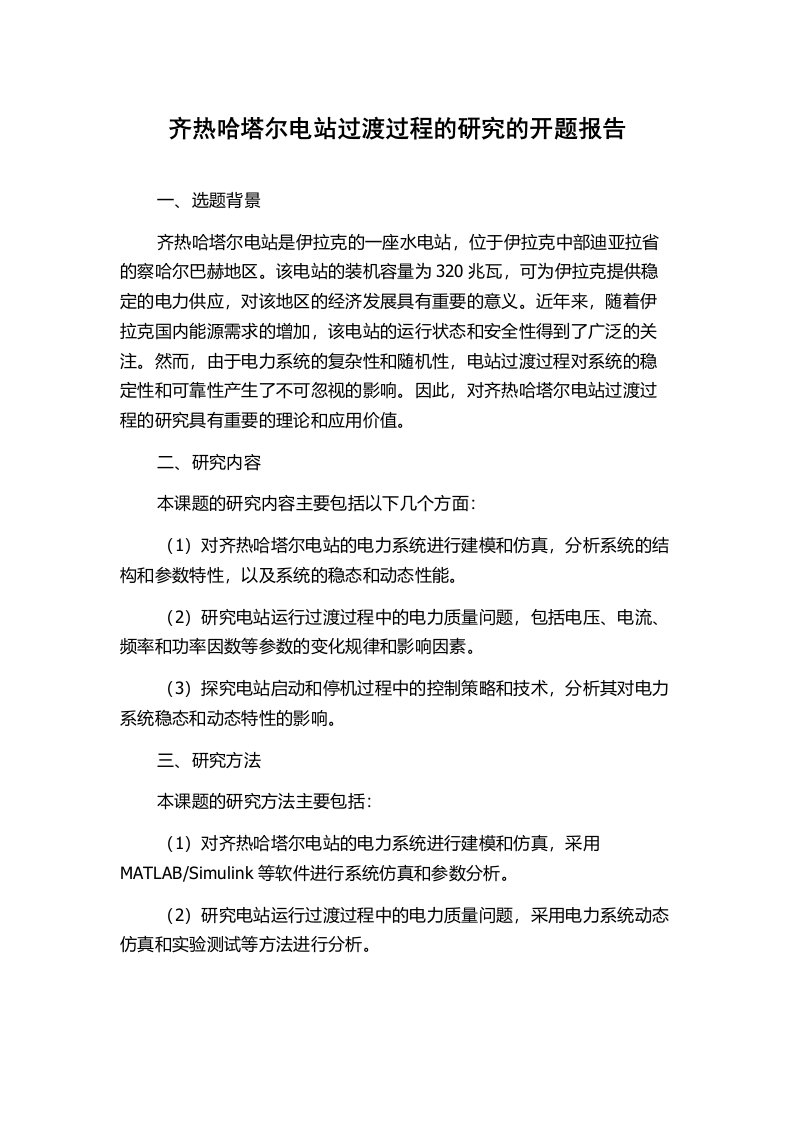 齐热哈塔尔电站过渡过程的研究的开题报告

一、选题背景

齐热哈塔尔电站是伊拉克的一座水电站，位于伊拉克中部迪亚拉省的察哈尔巴赫地区。该电站的装机容量为 320 兆瓦，可为伊拉克提供稳定的电力供应，对该地区的经济发展具有重要的意义。近年来，随着伊拉克国内能源需求的增加，该电站的运行状态和安全性得到了广泛的关注。然而，由于电力系统的复杂性和随机性，电站过渡过程对系统的稳定性和可靠性产生了不可忽视的影响。因此，对齐热哈塔尔电站过渡过程的研究具有重要的理论和应用价值。

二、研究内容

本课题的研究内容主要包括以下几个方面：

（1）对齐热哈塔尔电站的电力系统进行建模和仿真，分析系统的结构和参数特性，以及系统的稳态和动态性能。

（2）研究电站运行过渡过程中的电力质量问题，包括电压、电流、频率和功率因数等参数的变化规律和影响因素。

（3）探究电站启动和停机过程中的控制策略和技术，分析其对电力系统稳态和动态特性的影响。

三、研究方法

本课题的研究方法主要包括：

（1）对齐热哈塔尔电站的电力系统进行建模和仿真，采用 MATLAB/Simulink 等软件进行系统仿真和参数分析。

（2）研究电站运行过渡过程中的电力质量问题，采用电力系统动态仿真和实验测试等方法进行分析。